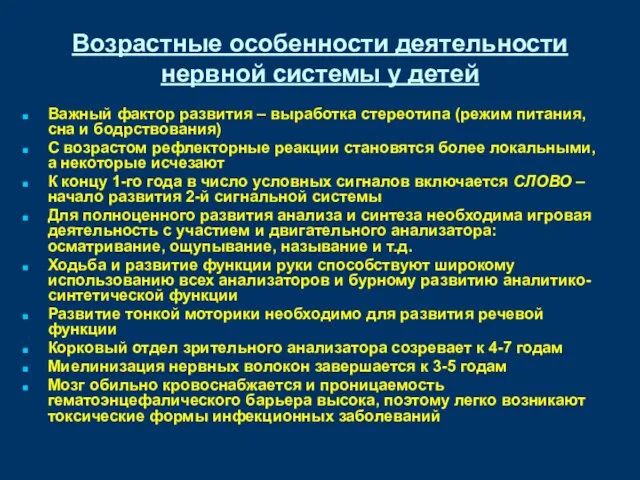 Возрастные особенности деятельности нервной системы у детей

Важный фактор развития – выработка стереотипа (режим питания, сна и бодрствования)

С возрастом рефлекторные реакции становятся более локальными, а некоторые исчезают

К концу 1-го года в число условных сигналов включается СЛОВО – начало развития 2-й сигнальной системы

Для полноценного развития анализа и синтеза необходима игровая деятельность с участием и двигательного анализатора: осматривание, ощупывание, называние и т.д.

Ходьба и развитие функции руки способствуют широкому использованию всех анализаторов и бурному развитию аналитико-синтетической функции

Развитие тонкой моторики необходимо для развития речевой функции

Корковый отдел зрительного анализатора созревает к 4-7 годам

Миелинизация нервных волокон завершается к 3-5 годам

Мозг обильно кровоснабжается и проницаемость гематоэнцефалического барьера высока, поэтому легко возникают токсические формы инфекционных заболеваний